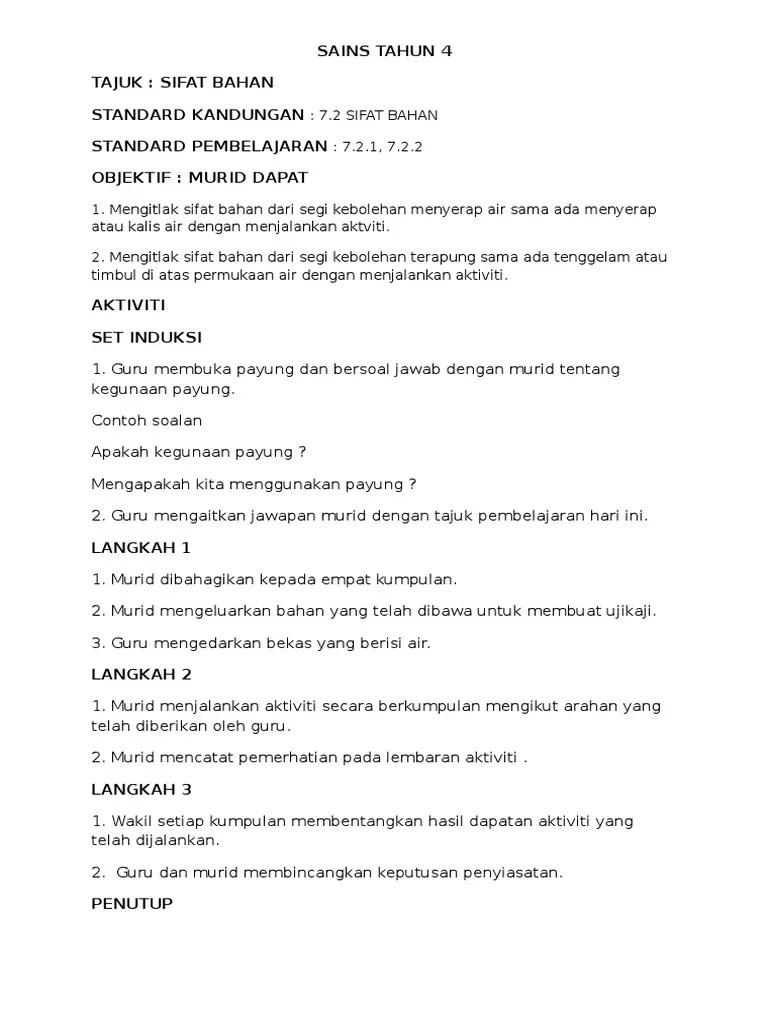 SAINS TAHUN 4

TAJUK : SIFAT BAHAN

STANDARD KANDUNGAN : 7.2 SIFAT BAHAN

STANDARD PEMBELAJARAN : 7.2.1, 7.2.2

OBJEKTIF : MURID DAPAT

1. Mengitlak sifat bahan dari segi kebolehan menyerap air sama ada menyerap atau kalis air dengan menjalankan aktviti.

2. Mengitlak sifat bahan dari segi kebolehan terapung sama ada tenggelam atau timbul di atas permukaan air dengan menjalankan aktiviti.

AKTIVITI

SET INDUKSI

1. Guru membuka payung dan bersoal jawab dengan murid tentang kegunaan payung.

Contoh soalan

Apakah kegunaan payung ?

Mengapakah kita menggunakan payung ?

2. Guru mengaitkan jawapan murid dengan tajuk pembelajaran hari ini.

LANGKAH 1

1. Murid dibahagikan kepada empat kumpulan.

2. Murid mengeluarkan bahan yang telah dibawa untuk membuat ujikaji.

3. Guru mengedarkan bekas yang berisi air.

LANGKAH 2

1. Murid menjalankan aktiviti secara berkumpulan mengikut arahan yang telah diberikan oleh guru.

2. Murid mencatat pemerhatian pada lembaran aktiviti .

LANGKAH 3

1. Wakil setiap kumpulan membentangkan hasil dapatan aktiviti yang telah dijalankan.

2. Guru dan murid membincangkan keputusan penyiasatan.

PENUTUP